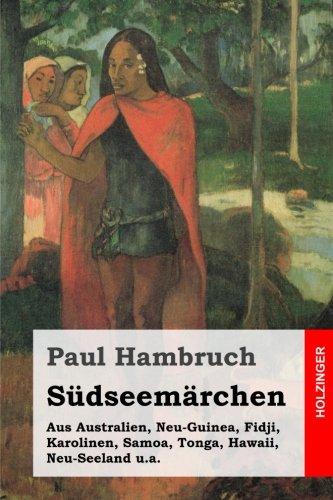 Paul Hambruch

Südseemärchen

Aus Australien, Neu-Guinea, Fidji, Karolinen, Samoa, Tonga, Hawaii, Neu-Seeland u.a.

HOLZINGER